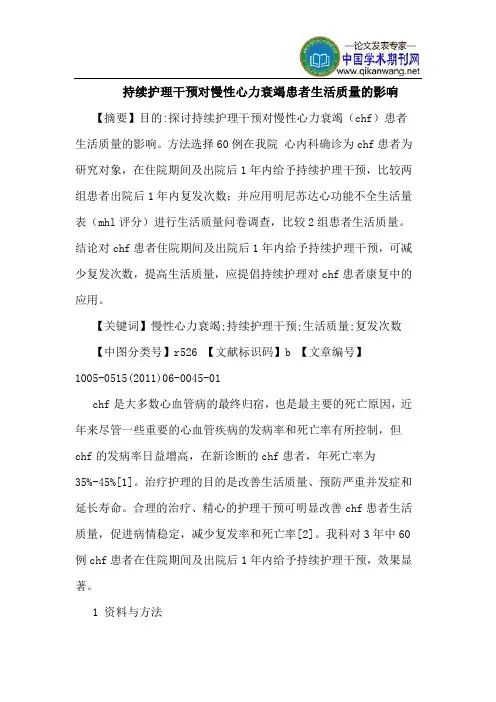 —论文发表专家—
中国学术期刊网
www.qikanwang.net

持续护理干预对慢性心力衰竭患者生活质量的影响

【摘要】目的:探讨持续护理干预对慢性心力衰竭（chf）患者生活质量的影响。方法选择60例在我院 心内科确诊为chf患者为研究对象，在住院期间及出院后1年内给予持续护理干预，比较两组患者出院后1年内复发次数；并应用明尼苏达心功能不全生活量表（mhl评分）进行生活质量问卷调查，比较2组患者生活质量。结论对chf患者住院期间及出院后1年内给予持续护理干预，可减少复发次数，提高生活质量，应提倡持续护理对chf患者康复中的应用。

【关键词】慢性心力衰竭;持续护理干预;生活质量;复发次数

【中图分类号】r526 【文献标识码】b 【文章编号】1005-0515(2011)06-0045-01

chf是大多数心血管病的最终归宿，也是最主要的死亡原因，近年来尽管一些重要的心血管疾病的发病率和死亡率有所控制，但chf的发病率日益增高，在新诊断的chf患者，年死亡率为35%-45%[1]。治疗护理的目的是改善生活质量、预防严重并发症和延长寿命。合理的治疗、精心的护理干预可明显改善chf患者生活质量，促进病情稳定，减少复发率和死亡率[2]。我科对3年中60例chf患者在住院期间及出院后1年内给予持续护理干预，效果显著。

1 资料与方法